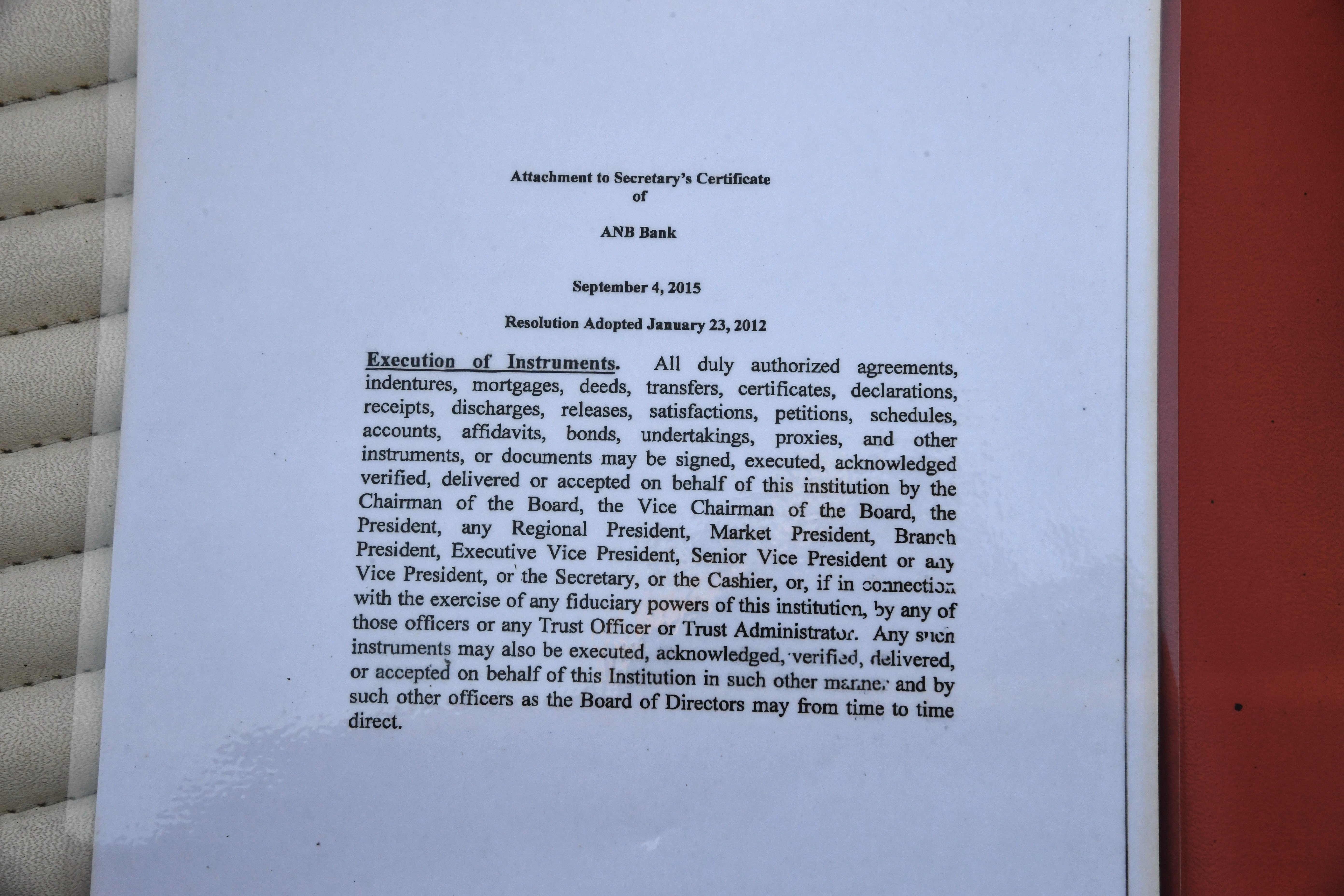 Attachment to Secretary's Certificate
of

ANB Bank

September 4, 2015

Resolution Adopted January 23, 2012

Execution of Instruments. All duly authorized agreements, indentures, mortgages, deeds, transfers, certificates, declarations, receipts, discharges, releases, satisfactions, petitions, schedules, accounts, affidavits, bonds, undertakings, proxies, and other instruments, or documents may be signed, executed, acknowledged verified, delivered or accepted on behalf of this institution by the Chairman of the Board, the Vice Chairman of the Board, the President, any Regional President, Market President, Branch President, Executive Vice President, Senior Vice President or any Vice President, or the Secretary, or the Cashier, or, if in connection with the exercise of any fiduciary powers of this institution, by any of those officers or any Trust Officer or Trust Administrator. Any such instruments may also be executed, acknowledged, verified, delivered, or accepted on behalf of this Institution in such other manner and by such other officers as the Board of Directors may from time to time direct.